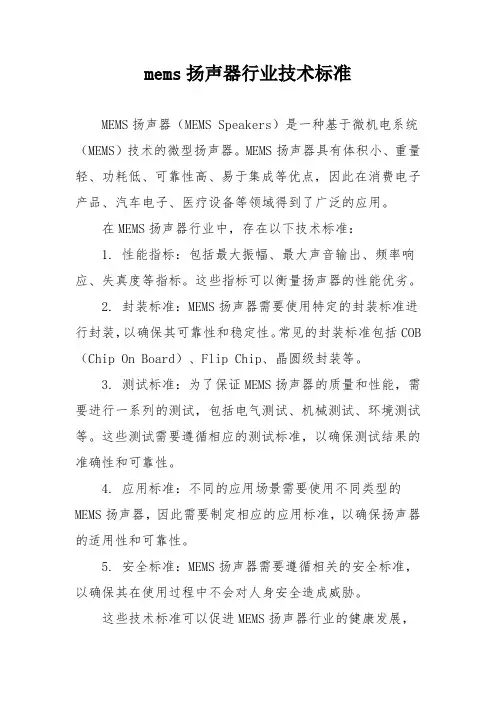 mems 扬声器行业技术标准

MEMS 扬声器（MEMS Speakers）是一种基于微机电系统（MEMS）技术的微型扬声器。MEMS 扬声器具有体积小、重量轻、功耗低、可靠性高、易于集成等优点，因此在消费电子产品、汽车电子、医疗设备等领域得到了广泛的应用。

在 MEMS 扬声器行业中，存在以下技术标准：

1. 性能指标：包括最大振幅、最大声音输出、频率响应、失真度等指标。这些指标可以衡量扬声器的性能优劣。

2. 封装标准：MEMS 扬声器需要使用特定的封装标准进行封装，以确保其可靠性和稳定性。常见的封装标准包括 COB（Chip On Board）、Flip Chip、晶圆级封装等。

3. 测试标准：为了保证 MEMS 扬声器的质量和性能，需要进行一系列的测试，包括电气测试、机械测试、环境测试等。这些测试需要遵循相应的测试标准，以确保测试结果的准确性和可靠性。

4. 应用标准：不同的应用场景需要使用不同类型的 MEMS 扬声器，因此需要制定相应的应用标准，以确保扬声器的适用性和可靠性。

5. 安全标准：MEMS 扬声器需要遵循相关的安全标准，以确保其在使用过程中不会对人身安全造成威胁。

这些技术标准可以促进 MEMS 扬声器行业的健康发展，